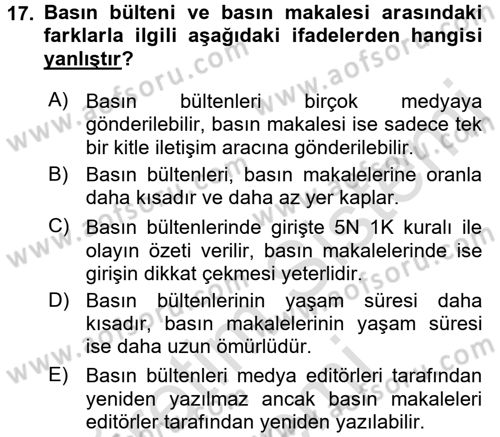 17. Basın bülteni ve basın makalesi arasındaki farklarla ilgili aşağıdaki ifadelerden hangisi yanlıştır?

A) Basın bültenleri birçok medyaya gönderilebilir, basın makalesi ise sadece tek bir kitle iletişim aracına gönderilebilir.
B) Basın bültenleri, basın makalelerine oranla daha kısadır ve daha az yer kaplar.
C) Basın bültenlerinde girişte 5N 1K kuralı ile olayın özeti verilir, basın makalelerinde ise girişin dikkat çekmesi yeterlidir.
D) Basın bültenlerinin yaşam süresi daha kısadır, basın makalelerinin yaşam süresi ise daha uzun ömürlüdür.
E) Basın bültenleri medya editörleri tarafından yeniden yazılmaz ancak basın makaleleri editörler tarafından yeniden yazılabilir.

www.aofsoru.com